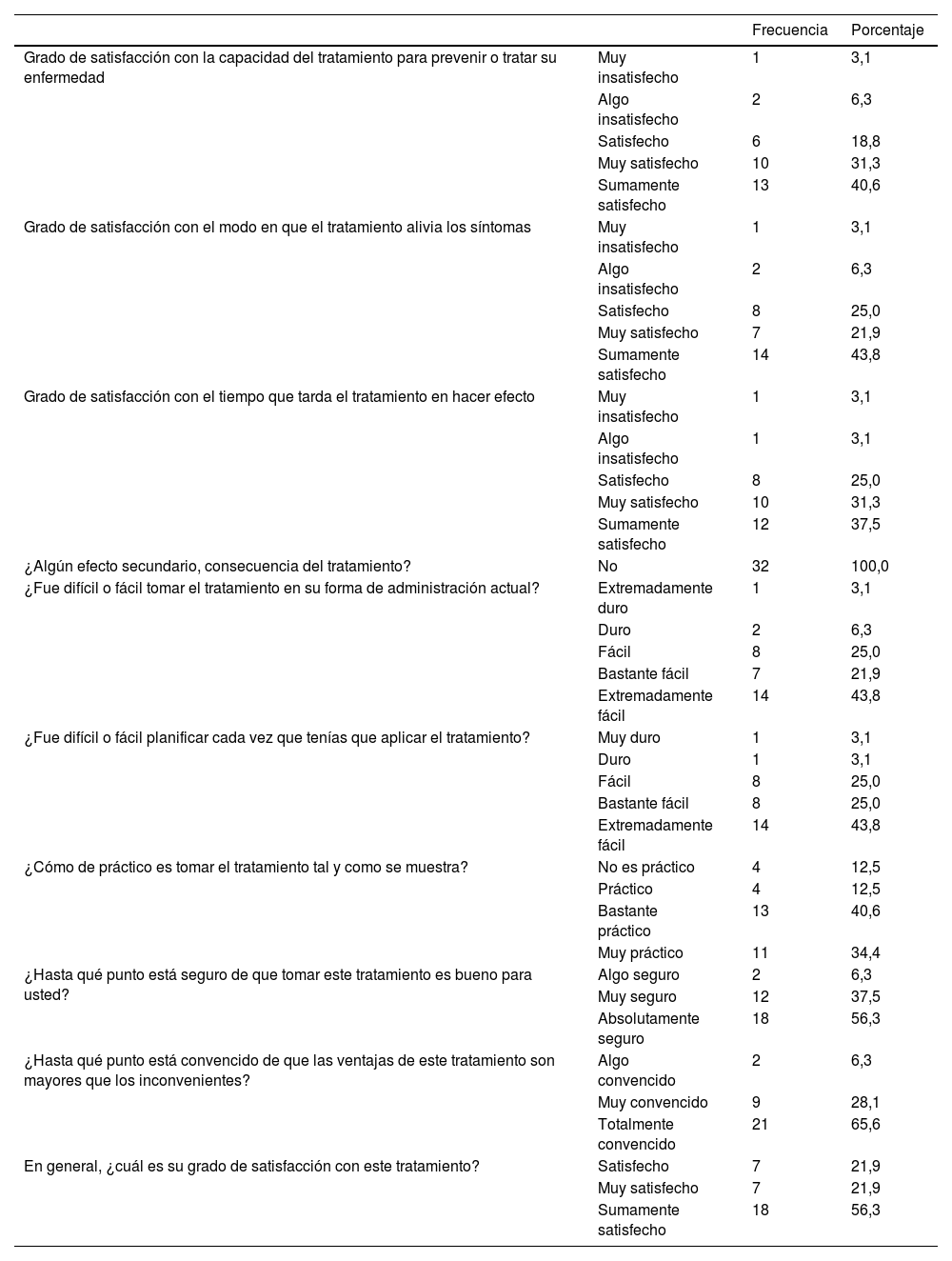 | | | Frecuencia | Porcentaje |
|---|---|---|---|
| Grado de satisfacción con la capacidad del tratamiento para prevenir o tratar su enfermedad | Muy insatisfecho | 1 | 3,1 |
| | Algo insatisfecho | 2 | 6,3 |
| | Satisfecho | 6 | 18,8 |
| | Muy satisfecho | 10 | 31,3 |
| | Sumamente satisfecho | 13 | 40,6 |
| Grado de satisfacción con el modo en que el tratamiento alivia los síntomas | Muy insatisfecho | 1 | 3,1 |
| | Algo insatisfecho | 2 | 6,3 |
| | Satisfecho | 8 | 25,0 |
| | Muy satisfecho | 7 | 21,9 |
| | Sumamente satisfecho | 14 | 43,8 |
| Grado de satisfacción con el tiempo que tarda el tratamiento en hacer efecto | Muy insatisfecho | 1 | 3,1 |
| | Algo insatisfecho | 1 | 3,1 |
| | Satisfecho | 8 | 25,0 |
| | Muy satisfecho | 10 | 31,3 |
| | Sumamente satisfecho | 12 | 37,5 |
| ¿Algún efecto secundario, consecuencia del tratamiento? | No | 32 | 100,0 |
| ¿Fue difícil o fácil tomar el tratamiento en su forma de administración actual? | Extremadamente duro | 1 | 3,1 |
| | Duro | 2 | 6,3 |
| | Fácil | 8 | 25,0 |
| | Bastante fácil | 7 | 21,9 |
| | Extremadamente fácil | 14 | 43,8 |
| ¿Fue difícil o fácil planificar cada vez que tenías que aplicar el tratamiento? | Muy duro | 1 | 3,1 |
| | Duro | 1 | 3,1 |
| | Fácil | 8 | 25,0 |
| | Bastante fácil | 8 | 25,0 |
| | Extremadamente fácil | 14 | 43,8 |
| ¿Cómo de práctico es tomar el tratamiento tal y como se muestra? | No es práctico | 4 | 12,5 |
| | Práctico | 4 | 12,5 |
| | Bastante práctico | 13 | 40,6 |
| | Muy práctico | 11 | 34,4 |
| ¿Hasta qué punto está seguro de que tomar este tratamiento es bueno para usted? | Algo seguro | 2 | 6,3 |
| | Muy seguro | 12 | 37,5 |
| | Absolutamente seguro | 18 | 56,3 |
| ¿Hasta qué punto está convencido de que las ventajas de este tratamiento son mayores que los inconvenientes? | Algo convencido | 2 | 6,3 |
| | Muy convencido | 9 | 28,1 |
| | Totalmente convencido | 21 | 65,6 |
| En general, ¿cuál es su grado de satisfacción con este tratamiento? | Satisfecho | 7 | 21,9 |
| | Muy satisfecho | 7 | 21,9 |
| | Sumamente satisfecho | 18 | 56,3 |